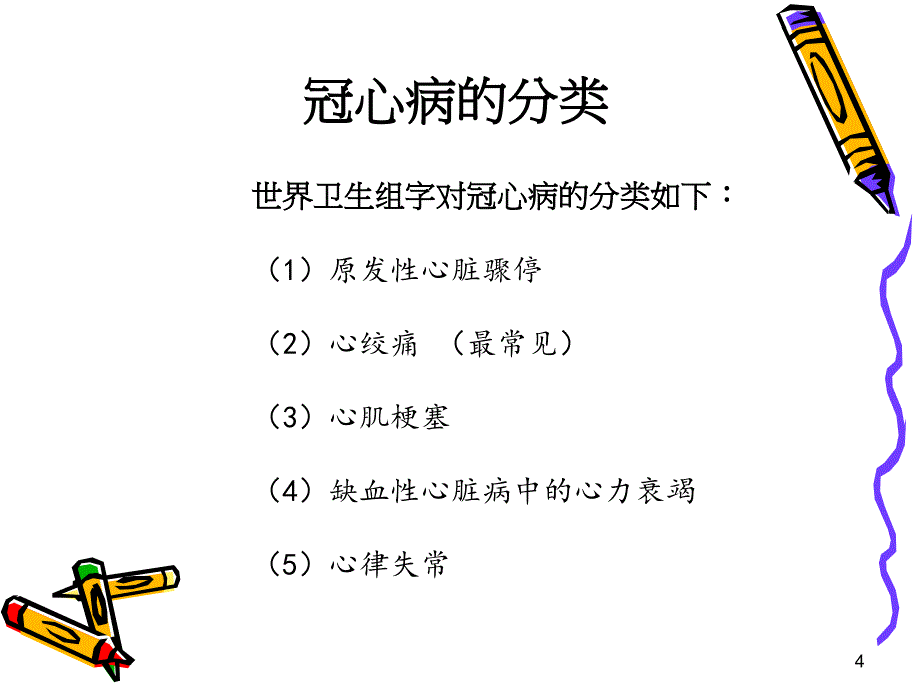 冠心病的分类

世界卫生组字对冠心病的分类如下：

（1）原发性心脏骤停

（2）心绞痛 （最常见）

（3）心肌梗塞

（4）缺血性心脏病中的心力衰竭

（5）心律失常

4